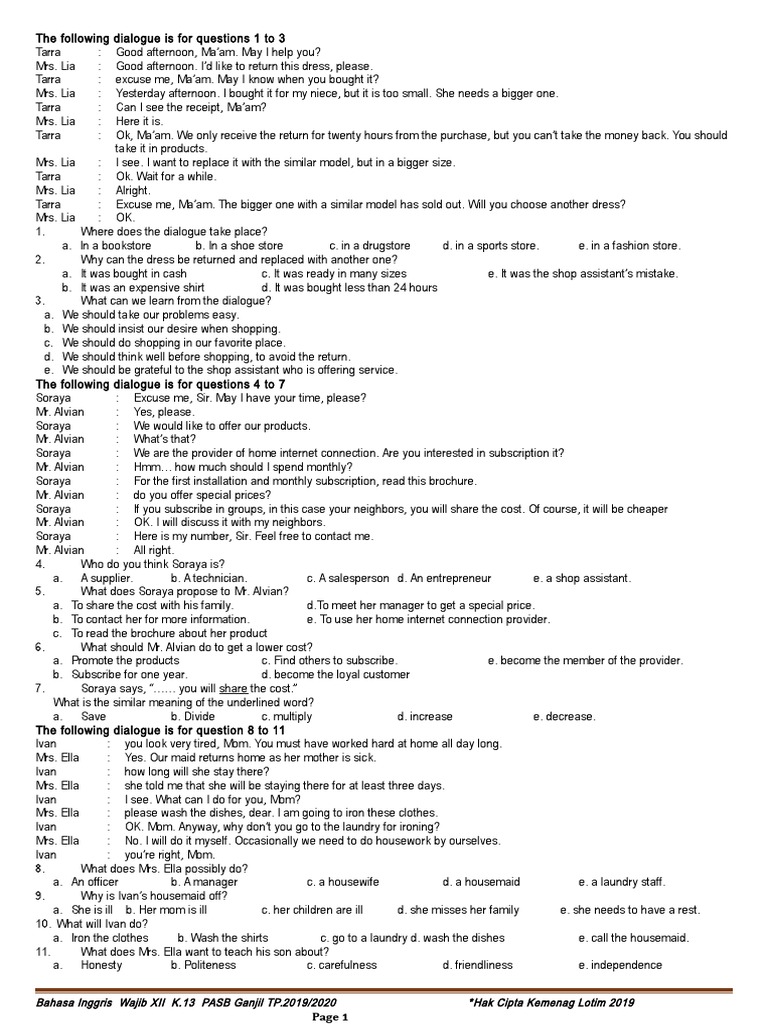 **The following dialogue is for questions 1 to 3**

Tarra : Good afternoon, Ma'am. May I help you?
Mrs. Lia : Good afternoon. I'd like to return this dress, please.
Tarra : excuse me, Ma'am. May I know when you bought it?
Mrs. Lia : Yesterday afternoon. I bought it for my niece, but it is too small. She needs a bigger one.
Tarra : Can I see the receipt, Ma'am?
Mrs. Lia : Here it is.
Tarra : Ok, Ma'am. We only receive the return for twenty hours from the purchase, but you can't take the money back. You should take it in products.
Mrs. Lia : I see. I want to replace it with the similar model, but in a bigger size.
Tarra : Ok. Wait for a while.
Mrs. Lia : Alright.
Tarra : Excuse me, Ma'am. The bigger one with a similar model has sold out. Will you choose another dress?
Mrs. Lia : OK.

1. Where does the dialogue take place?
a. In a bookstore b. In a shoe store c. in a drugstore d. in a sports store. e. in a fashion store.
2. Why can the dress be returned and replaced with another one?
a. It was bought in cash c. It was ready in many sizes e. It was the shop assistant's mistake.
b. It was an expensive shirt d. It was bought less than 24 hours
3. What can we learn from the dialogue?
a. We should take our problems easy.
b. We should insist our desire when shopping.
c. We should do shopping in our favorite place.
d. We should think well before shopping, to avoid the return.
e. We should be grateful to the shop assistant who is offering service.

**The following dialogue is for questions 4 to 7**

Soraya : Excuse me, Sir. May I have your time, please?
Mr. Alvian : Yes, please.
Soraya : We would like to offer our products.
Mr. Alvian : What's that?
Soraya : We are the provider of home internet connection. Are you interested in subscription it?
Mr. Alvian : Hmm… how much should I spend monthly?
Soraya : For the first installation and monthly subscription, read this brochure.
Mr. Alvian : do you offer special prices?
Soraya : If you subscribe in groups, in this case your neighbors, you will share the cost. Of course, it will be cheaper
Mr. Alvian : OK. I will discuss it with my neighbors.
Soraya : Here is my number, Sir. Feel free to contact me.
Mr. Alvian : All right.

4. Who do you think Soraya is?
a. A supplier. b. A technician. c. A salesperson d. An entrepreneur e. a shop assistant.
5. What does Soraya propose to Mr. Alvian?
a. To share the cost with his family. d.To meet her manager to get a special price.
b. To contact her for more information. e. To use her home internet connection provider.
c. To read the brochure about her product
6. What should Mr. Alvian do to get a lower cost?
a. Promote the products c. Find others to subscribe. e. become the member of the provider.
b. Subscribe for one year. d. become the loyal customer
7. Soraya says, "…… you will share the cost."
What is the similar meaning of the underlined word?
a. Save b. Divide c. multiply d. increase e. decrease.

**The following dialogue is for question 8 to 11**

Ivan : you look very tired, Mom. You must have worked hard at home all day long.
Mrs. Ella : Yes. Our maid returns home as her mother is sick.
Ivan : how long will she stay there?
Mrs. Ella : she told me that she will be staying there for at least three days.
Ivan : I see. What can I do for you, Mom?
Mrs. Ella : please wash the dishes, dear. I am going to iron these clothes.
Ivan : OK. Mom. Anyway, why don't you go to the laundry for ironing?
Mrs. Ella : No. I will do it myself. Occasionally we need to do housework by ourselves.
Ivan : you're right, Mom.

8. What does Mrs. Ella possibly do?
a. An officer b. A manager c. a housewife d. a housemaid e. a laundry staff.
9. Why is Ivan's housemaid off?
a. She is ill b. Her mom is ill c. her children are ill d. she misses her family e. she needs to have a rest.
10. What will Ivan do?
a. Iron the clothes b. Wash the shirts c. go to a laundry d. wash the dishes e. call the housemaid.
11. What does Mrs. Ella want to teach his son about?
a. Honesty b. Politeness c. carefulness d. friendliness e. independence

Bahasa Inggris Wajib XII K.13 PASB Ganjil TP.2019/2020 *Hak Cipta Kemenag Lotim 2019
Page 1